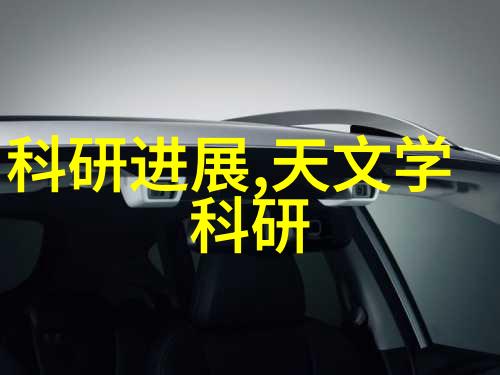 科研进展,天文学科研